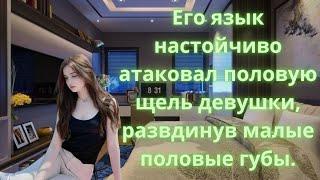 Его язык настойчиво атаковал половую щель девушки, развдинув малые половые губы.

8 31